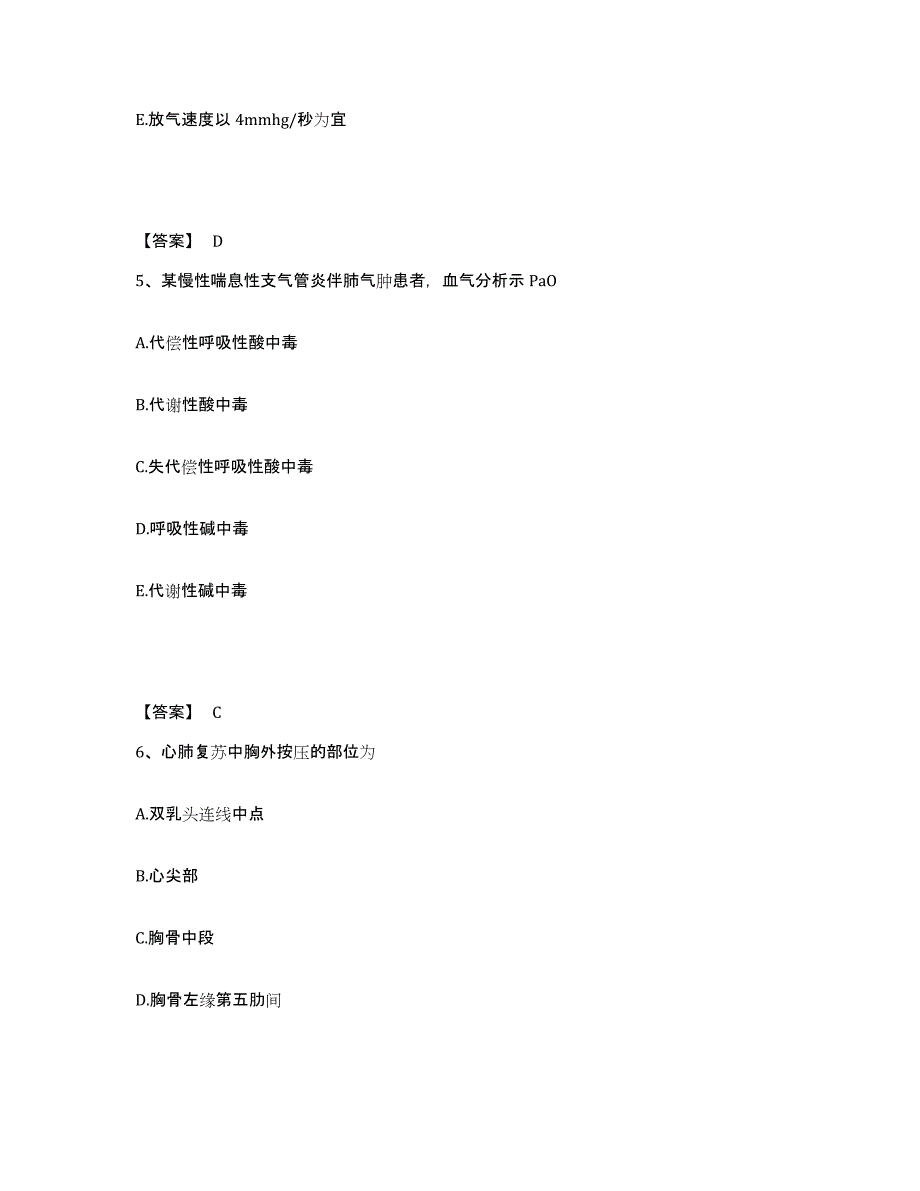 E.放气速度以 4mmhg/秒为宜

【答案】 D

5、某慢性喘息性支气管炎伴肺气肿患者，血气分析示 PaO

A.代偿性呼吸性酸中毒

B.代谢性酸中毒

C.失代偿性呼吸性酸中毒

D.呼吸性碱中毒

E.代谢性碱中毒

【答案】 C

6、心肺复苏中胸外按压的部位为

A.双乳头连线中点

B.心尖部

C.胸骨中段

D.胸骨左缘第五肋间